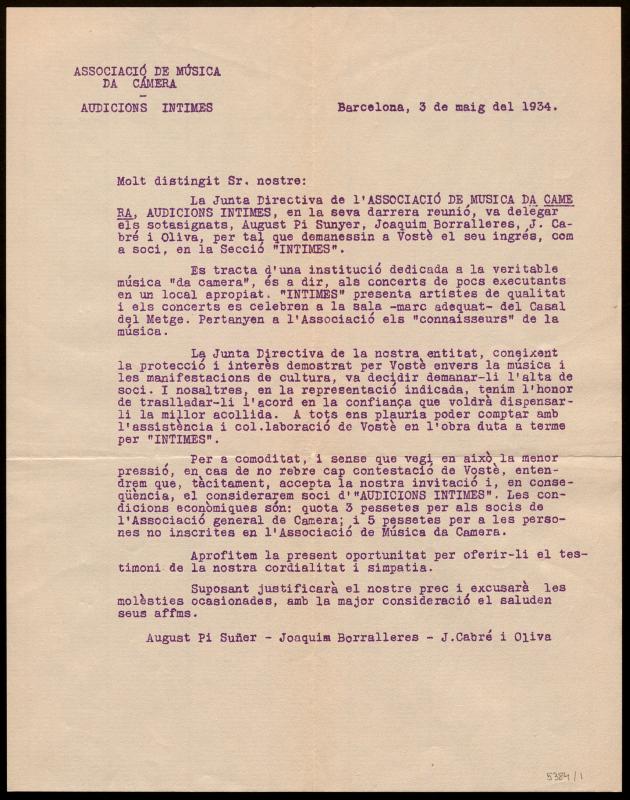 ASSOCIACIÓ DE MÚSICA
DA CÁMERA
-
AUDICIONS INTIMES

Barcelona, 3 de maig del 1934.

Molt distingit Sr. nostre:

La Junta Directiva de l'ASSOCIACIÓ DE MUSICA DA CAMERA, AUDICIONS INTIMES, en la seva darrera reunió, va delegar els sotasignats, August Pi Sunyer, Joaquim Borralleres, J. Cabré i Oliva, per tal que demanessin a Vostè el seu ingrés, com a soci, en la Secció "INTIMES".

Es tracta d'una institució dedicada a la veritable música "da camera", és a dir, als concerts de pocs executants en un local apropiat. "INTIMES" presenta artistes de qualitat i els concerts es celebren a la sala -marc adequat- del Casal del Metge. Pertanyen a l'Associació els "connaisseurs" de la música.

La Junta Directiva de la nostra entitat, coneixent la protecció i interès demostrat per Vostè envers la música i les manifestacions de cultura, va decidir demanar-li l'alta de soci. I nosaltres, en la representació indicada, tenim l'honor de traslladar-li l'acord en la confiança que voldrà dispensar-li la millor acollida. A tots ens plauria poder comptar amb l'assistència i col.laboració de Vostè en l'obra duta a terme per "INTIMES".

Per a comoditat, i sense que vegi en això la menor pressió, en cas de no rebre cap contestació de Vostè, entendrem que, tàcitament, accepta la nostra invitació i, en conseqüència, el considerarem soci d'"AUDICIONS INTIMES". Les condicions econòmiques són: quota 3 pessetes per als socis de l'Associació general de Camera; i 5 pessetes per a les persones no inscrites en l'Associació de Música da Camera.

Aprofitem la present oportunitat per oferir-li el testimoni de la nostra cordialitat i simpatia.

Suposant justificarà el nostre prec i excusarà les molèsties ocasionades, amb la major consideració el saluden seus affms.

August Pi Suñer - Joaquim Borralleres - J.Cabré i Oliva

5384/1